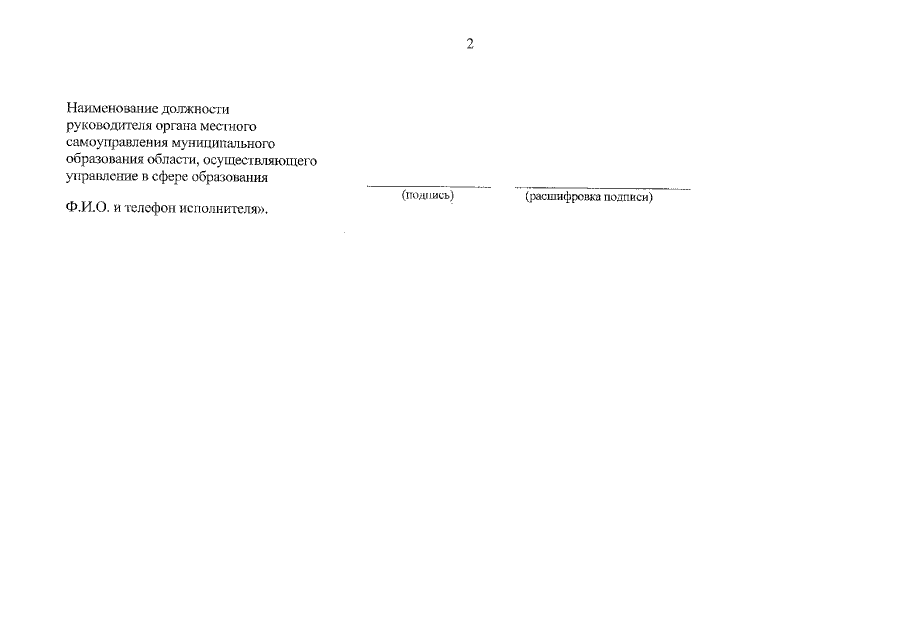 2

Наименование должности руководителя органа местного самоуправления муниципального образования области, осуществляющего управление в сфере образования

(подпись)

(расшифровка подписи)

Ф.И.О. и телефон исполнителя».